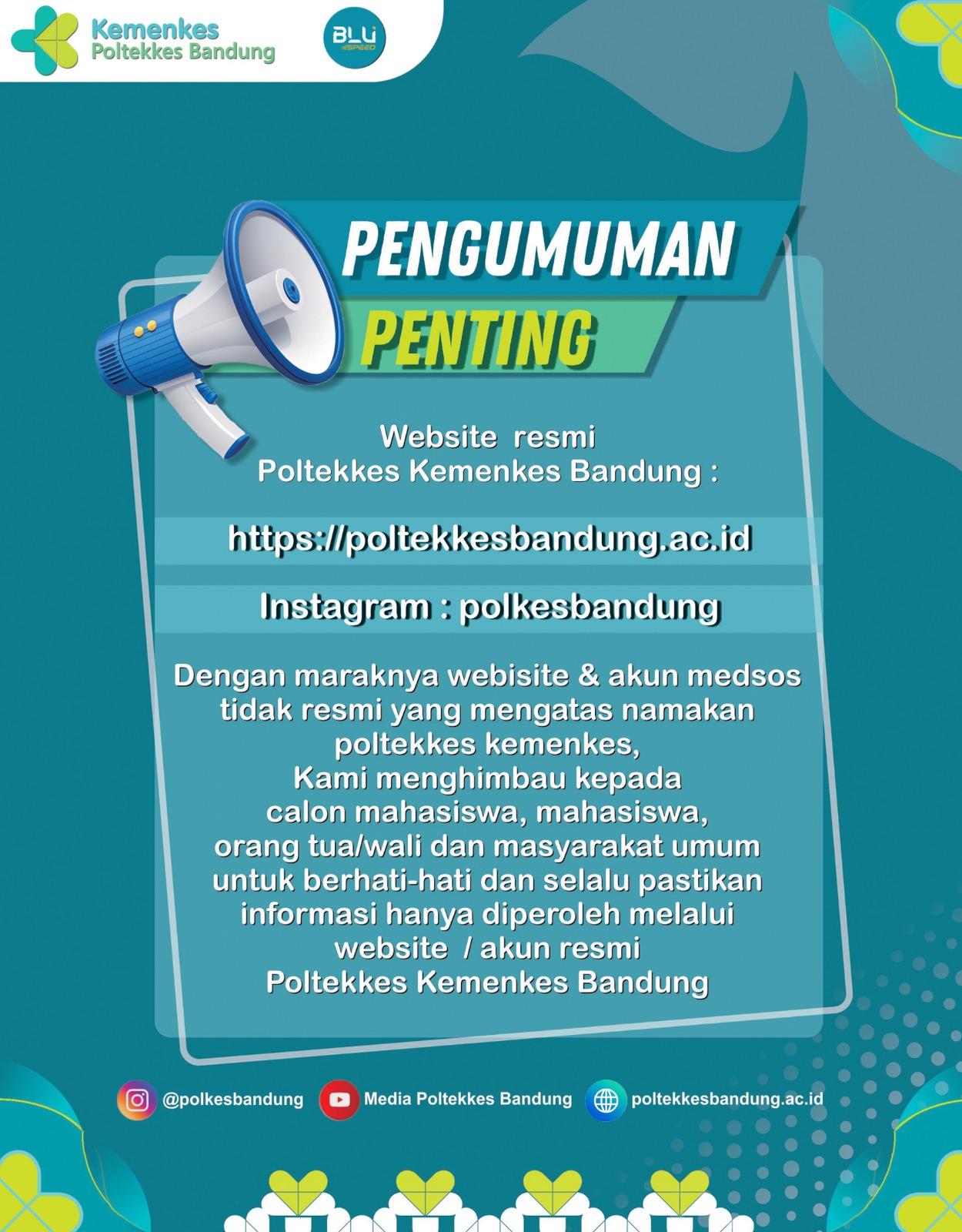 Kemenkes
Poltekkes Bandung

BLU SPEED

PENGUMUMAN
PENTING

Website resmi
Poltekkes Kemenkes Bandung :

https://poltekkesbandung.ac.id

Instagram : polkesbandung

Dengan maraknya webisite & akun medsos tidak resmi yang mengatas namakan poltekkes kemenkes,
Kami menghimbau kepada calon mahasiswa, mahasiswa, orang tua/wali dan masyarakat umum untuk berhati-hati dan selalu pastikan informasi hanya diperoleh melalui website / akun resmi
Poltekkes Kemenkes Bandung

@polkesbandung Media Poltekkes Bandung poltekkesbandung.ac.id